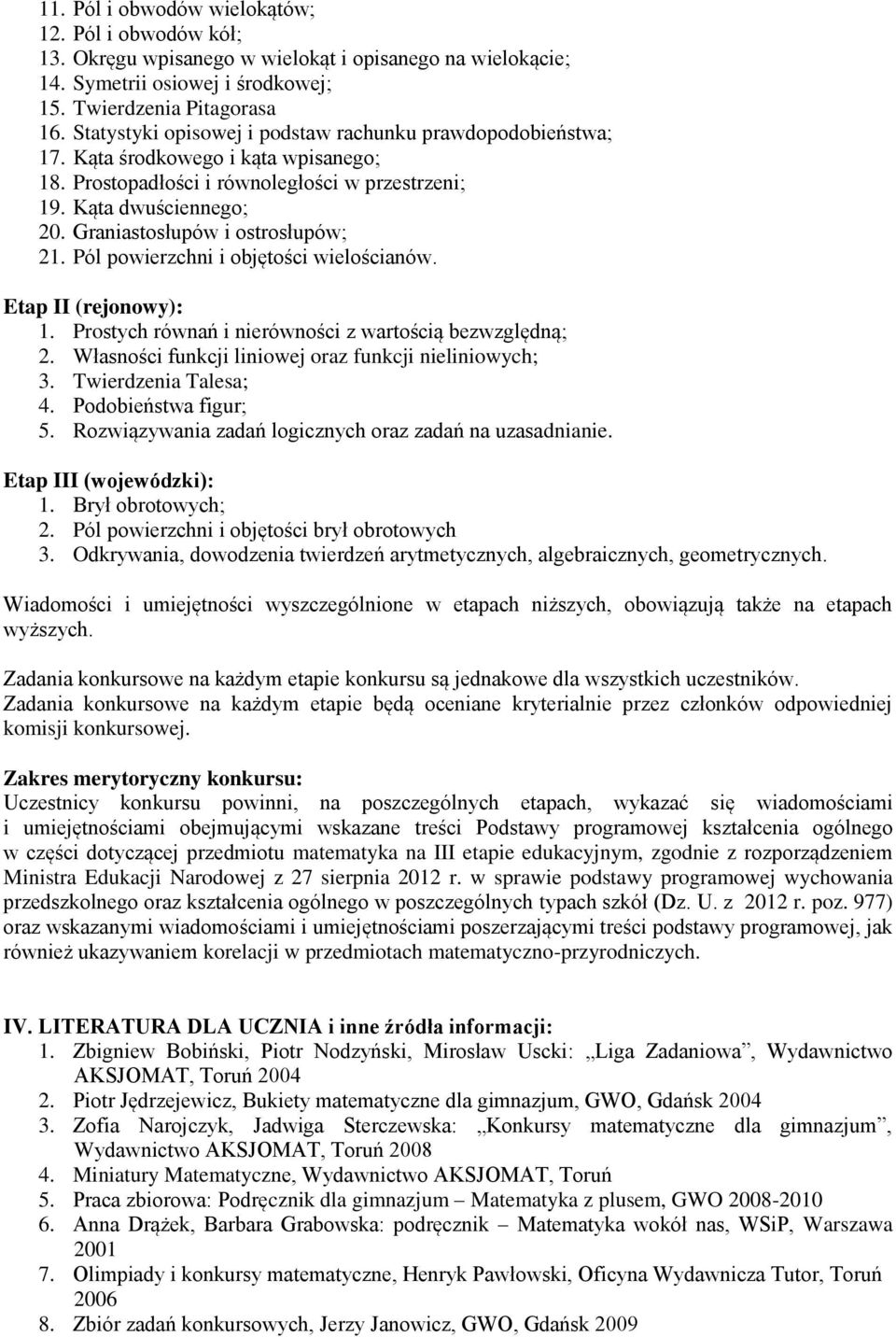 11. Pól i obwodów wielokątów;
12. Pól i obwodów kół;
13. Okręgu wpisanego w wielokąt i opisanego na wielokącie;
14. Symetrii osiowej i środkowej;
15. Twierdzenia Pitagorasa
16. Statystyki opisowej i podstaw rachunku prawdopodobieństwa;
17. Kąta środkowego i kąta wpisanego;
18. Prostopadłości i równoległości w przestrzeni;
19. Kąta dwuściennego;
20. Graniastosłupów i ostrosłupów;
21. Pól powierzchni i objętości wielościanów.

Etap II (rejonowy):
1. Prostych równań i nierówności z wartością bezwzględną;
2. Własności funkcji liniowej oraz funkcji nieliniowych;
3. Twierdzenia Talesa;
4. Podobieństwa figur;
5. Rozwiązywania zadań logicznych oraz zadań na uzasadnianie.

Etap III (wojewódzki):
1. Brył obrotowych;
2. Pól powierzchni i objętości brył obrotowych
3. Odkrywania, dowodzenia twierdzeń arytmetycznych, algebraicznych, geometrycznych.

Wiadomości i umiejętności wyszczególnione w etapach niższych, obowiązują także na etapach wyższych.

Zadania konkursowe na każdym etapie konkursu są jednakowe dla wszystkich uczestników. Zadania konkursowe na każdym etapie będą oceniane kryterialnie przez członków odpowiedniej komisji konkursowej.

Zakres merytoryczny konkursu:
Uczestnicy konkursu powinni, na poszczególnych etapach, wykazać się wiadomościami i umiejętnościami obejmującymi wskazane treści Podstawy programowej kształcenia ogólnego w części dotyczącej przedmiotu matematyka na III etapie edukacyjnym, zgodnie z rozporządzeniem Ministra Edukacji Narodowej z 27 sierpnia 2012 r. w sprawie podstawy programowej wychowania przedszkolnego oraz kształcenia ogólnego w poszczególnych typach szkół (Dz. U. z 2012 r. poz. 977) oraz wskazanymi wiadomościami i umiejętnościami poszerzającymi treści podstawy programowej, jak również ukazywaniem korelacji w przedmiotach matematyczno-przyrodniczych.

IV. LITERATURA DLA UCZNIA i inne źródła informacji:
1. Zbigniew Bobiński, Piotr Nodzyński, Mirosław Uscki: „Liga Zadaniowa”, Wydawnictwo AKSJOMAT, Toruń 2004
2. Piotr Jędrzejewicz, Bukiety matematyczne dla gimnazjum, GWO, Gdańsk 2004
3. Zofia Narojczyk, Jadwiga Sterczewska: „Konkursy matematyczne dla gimnazjum”, Wydawnictwo AKSJOMAT, Toruń 2008
4. Miniatury Matematyczne, Wydawnictwo AKSJOMAT, Toruń
5. Praca zbiorowa: Podręcznik dla gimnazjum – Matematyka z plusem, GWO 2008-2010
6. Anna Drążek, Barbara Grabowska: podręcznik – Matematyka wokół nas, WSiP, Warszawa 2001
7. Olimpiady i konkursy matematyczne, Henryk Pawłowski, Oficyna Wydawnicza Tutor, Toruń 2006
8. Zbiór zadań konkursowych, Jerzy Janowicz, GWO, Gdańsk 2009